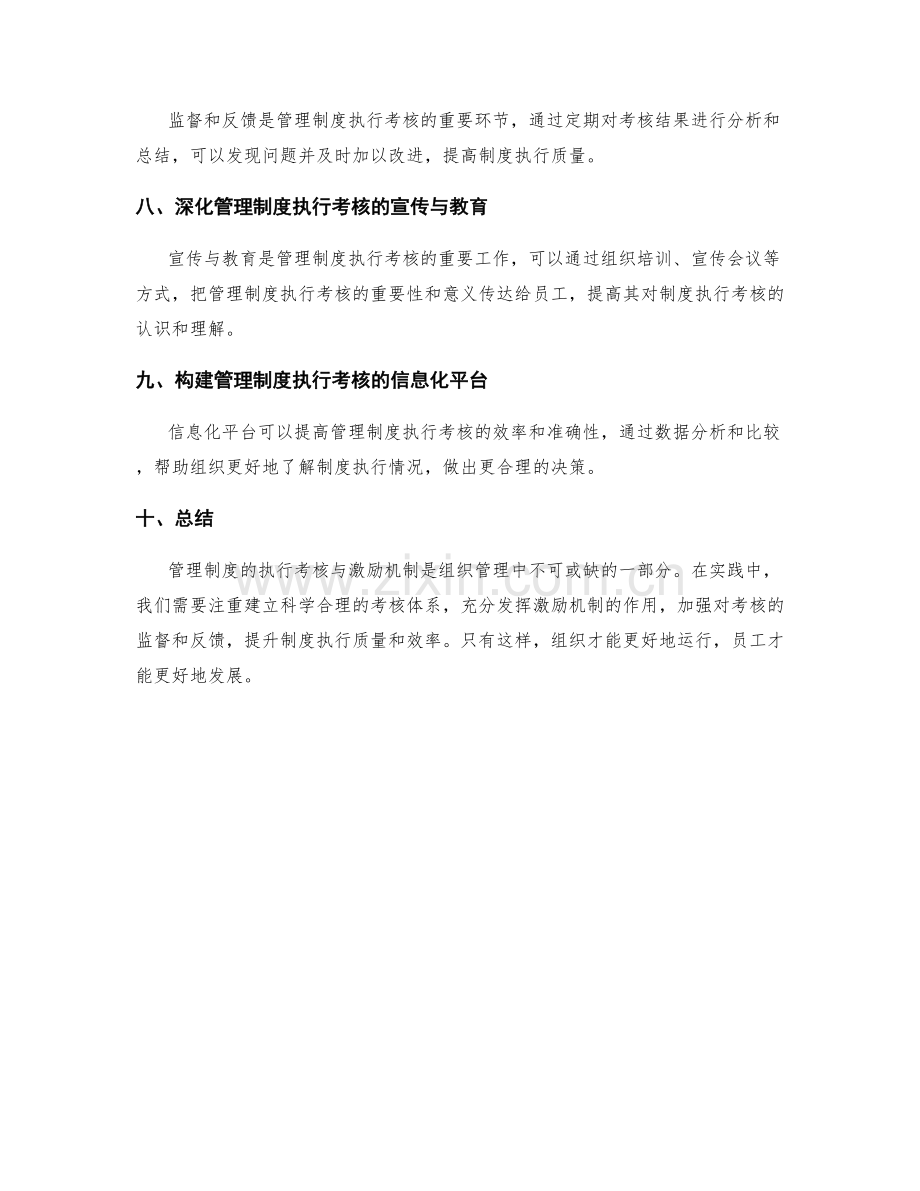 监督和反馈是管理制度执行考核的重要环节，通过定期对考核结果进行分析和总结，可以发现问题并及时加以改进，提高制度执行质量。

八、深化管理制度执行考核的宣传与教育

宣传与教育是管理制度执行考核的重要工作，可以通过组织培训、宣传会议等方式，把管理制度执行考核的重要性和意义传达给员工，提高其对制度执行考核的认识和理解。

九、构建管理制度执行考核的信息化平台

信息化平台可以提高管理制度执行考核的效率和准确性，通过数据分析和比较，帮助组织更好地了解制度执行情况，做出更合理的决策。

十、总结

管理制度的执行考核与激励机制是组织管理中不可或缺的一部分。在实践中，我们需要注重建立科学合理的考核体系，充分发挥激励机制的作用，加强对考核的监督和反馈，提升制度执行质量和效率。只有这样，组织才能更好地运行，员工才能更好地发展。

www.zixin.com.cn